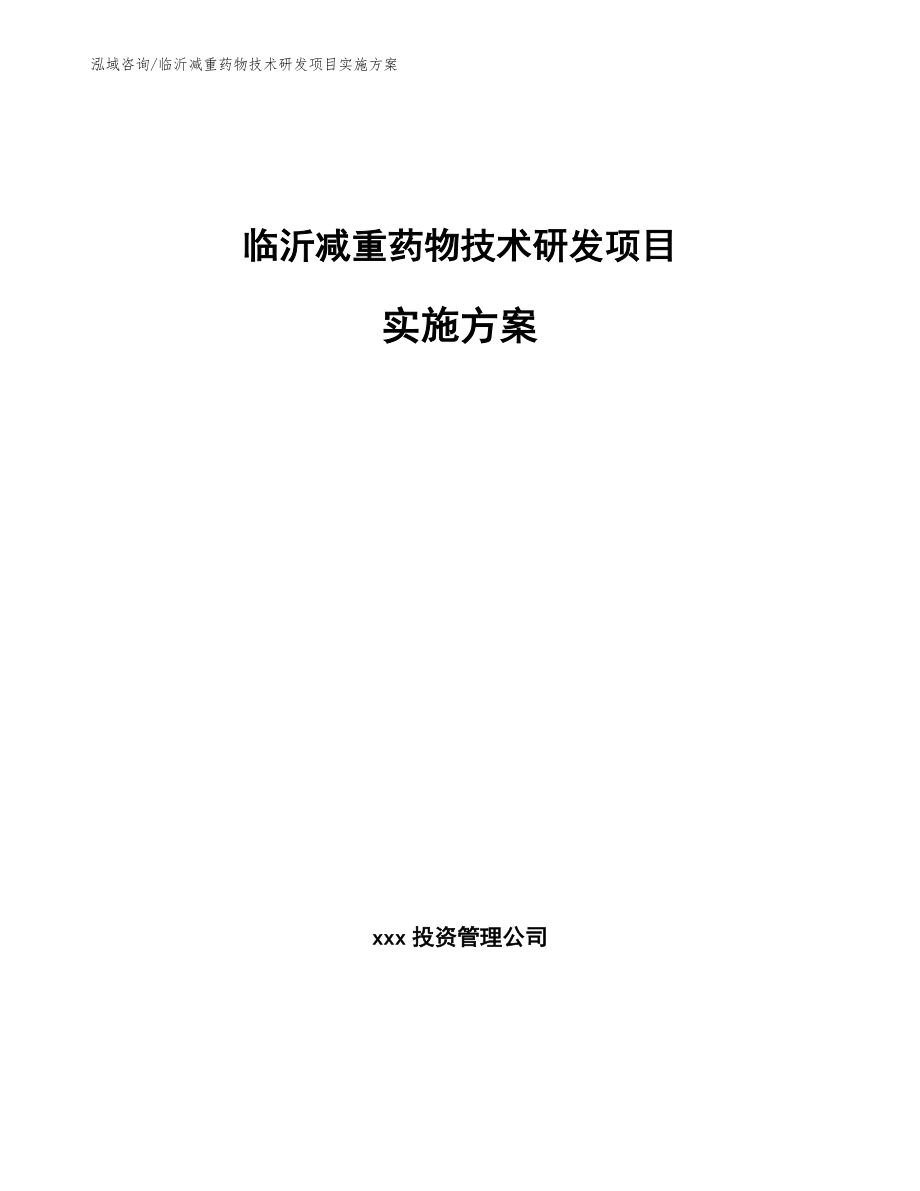 泓域咨询/临沂减重药物技术研发项目实施方案

临沂减重药物技术研发项目

实施方案

xxx 投资管理公司